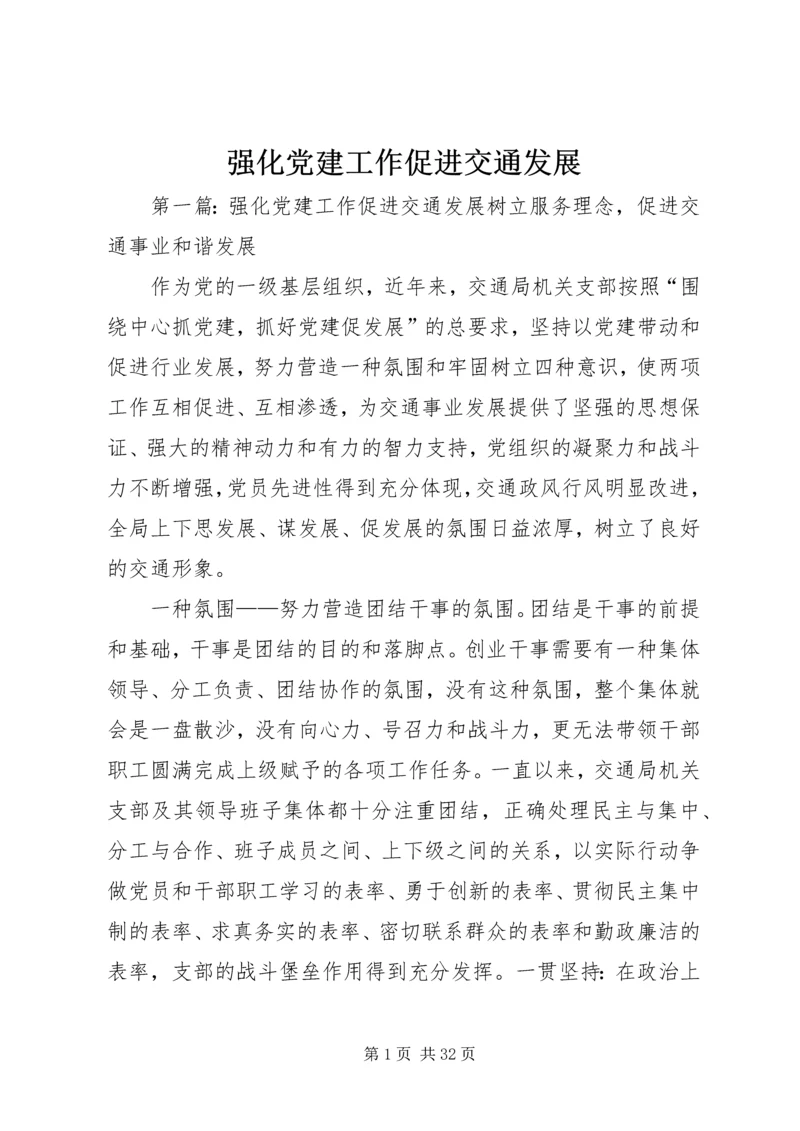 强化党建工作促进交通发展

第一篇：强化党建工作促进交通发展树立服务理念，促进交通事业和谐发展

作为党的一级基层组织，近年来，交通局机关支部按照“围绕中心抓党建，抓好党建促发展”的总要求，坚持以党建带动和促进行业发展，努力营造一种氛围和牢固树立四种意识，使两项工作互相促进、互相渗透，为交通事业发展提供了坚强的思想保证、强大的精神动力和有力的智力支持，党组织的凝聚力和战斗力不断增强，党员先进性得到充分体现，交通政风行风明显改进，全局上下思发展、谋发展、促发展的氛围日益浓厚，树立了良好的交通形象。

一种氛围——努力营造团结干事的氛围。团结是干事的前提和基础，干事是团结的目的和落脚点。创业干事需要有一种集体领导、分工负责、团结协作的氛围，没有这种氛围，整个集体就会是一盘散沙，没有向心力、号召力和战斗力，更无法带领干部职工圆满完成上级赋予的各项工作任务。一直以来，交通局机关支部及其领导班子集体都十分注重团结，正确处理民主与集中、分工与合作、班子成员之间、上下级之间的关系，以实际行动争做党员和干部职工学习的表率、勇于创新的表率、贯彻民主集中制的表率、求真务实的表率、密切联系群众的表率和勤政廉洁的表率，支部的战斗堡垒作用得到充分发挥。一贯坚持：在政治上

第 1 页 共 32 页